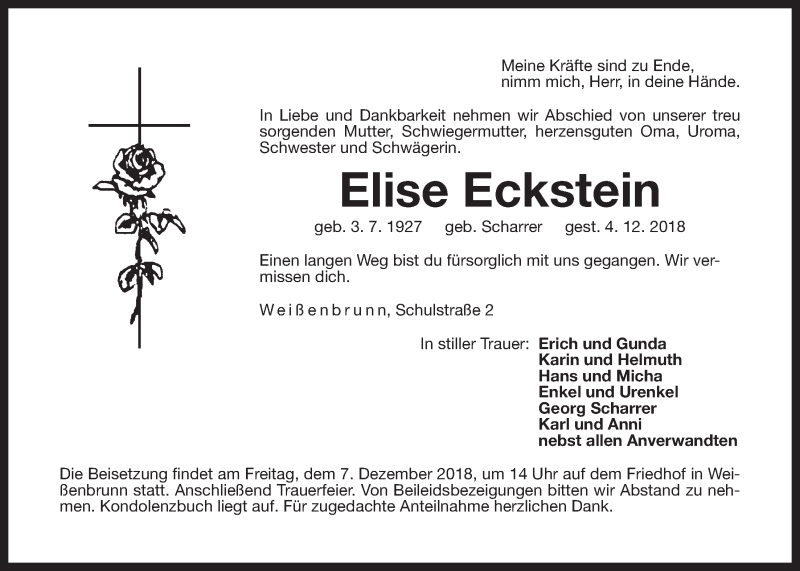 Meine Kräfte sind zu Ende,
nimm mich, Herr, in deine Hände.

In Liebe und Dankbarkeit nehmen wir Abschied von unserer treu sorgenden Mutter, Schwiegermutter, herzensguten Oma, Uroma, Schwester und Schwägerin.

Elise Eckstein

geb. 3. 7. 1927 geb. Scharrer gest. 4. 12. 2018

Einen langen Weg bist du fürsorglich mit uns gegangen. Wir vermissen dich.

Weißenbrunn, Schulstraße 2

In stiller Trauer: Erich und Gunda
Karin und Helmuth
Hans und Micha
Enkel und Urenkel
Georg Scharrer
Karl und Anni
nebst allen Anverwandten

Die Beisetzung findet am Freitag, dem 7. Dezember 2018, um 14 Uhr auf dem Friedhof in Weißenbrunn statt. Anschließend Trauerfeier. Von Beileidsbezeigungen bitten wir Abstand zu nehmen. Kondolenzbuch liegt auf. Für zugedachte Anteilnahme herzlichen Dank.